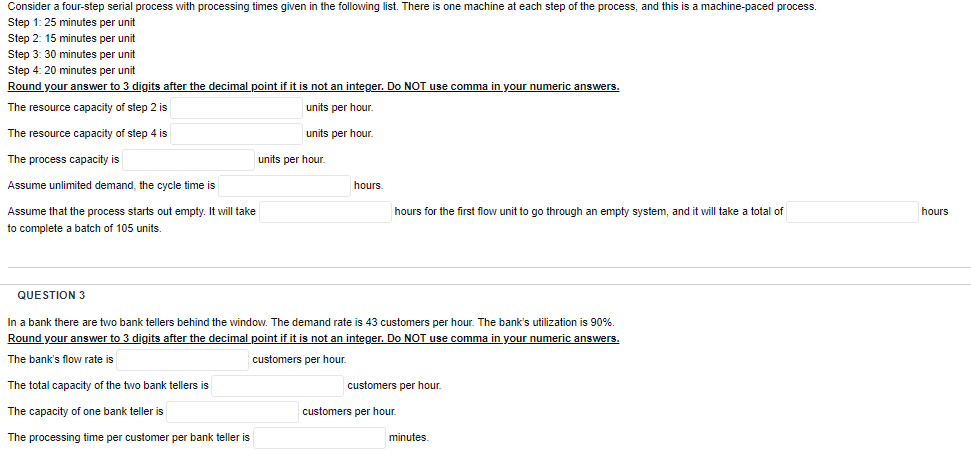 Consider a four-step serial process with processing times given in the following list. There is one machine at each step of the process, and this is a machine-paced process.
Step 1: 25 minutes per unit
Step 2: 15 minutes per unit
Step 3: 30 minutes per unit
Step 4: 20 minutes per unit
Round your answer to 3 digits after the decimal point if it is not an integer. Do NOT use comma in your numeric answers.
The resource capacity of step 2 is units per hour.
The resource capacity of step 4 is units per hour.
The process capacity is units per hour.
Assume unlimited demand, the cycle time is hours.
Assume that the process starts out empty. It will take hours for the first flow unit to go through an empty system, and it will take a total of hours to complete a batch of 105 units.

QUESTION 3

In a bank there are two bank tellers behind the window. The demand rate is 43 customers per hour. The bank's utilization is 90%.
Round your answer to 3 digits after the decimal point if it is not an integer. Do NOT use comma in your numeric answers.
The bank's flow rate is customers per hour.
The total capacity of the two bank tellers is customers per hour.
The capacity of one bank teller is customers per hour.
The processing time per customer per bank teller is minutes.